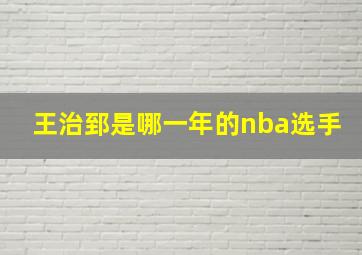 王治郅是哪一年的nba选手